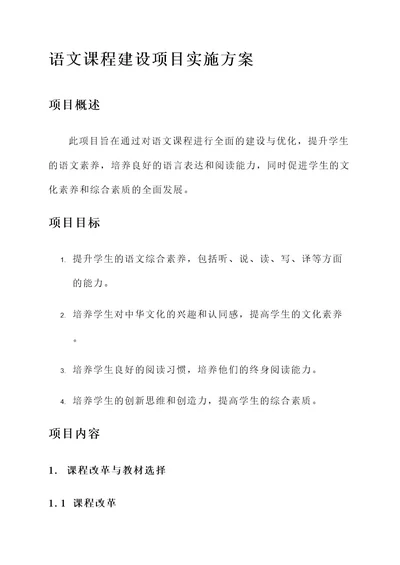 语文课程建设项目实施方案

项目概述

此项目旨在通过对语文课程进行全面的建设与优化，提升学生的语文素养，培养良好的语言表达和阅读能力，同时促进学生的文化素养和综合素质的全面发展。

项目目标

1. 提升学生的语文综合素养，包括听、说、读、写、译等方面的能力。

2. 培养学生对中华文化的兴趣和认同感，提高学生的文化素养。

3. 培养学生良好的阅读习惯，培养他们的终身阅读能力。

4. 培养学生的创新思维和创造力，提高学生的综合素质。

项目内容

1. 课程改革与教材选择

1.1 课程改革